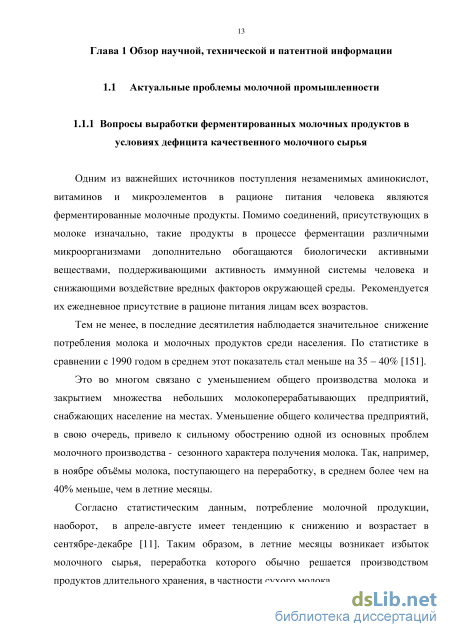 13

Глава 1 Обзор научной, технической и патентной информации

1.1 Актуальные проблемы молочной промышленности

1.1.1 Вопросы выработки ферментированных молочных продуктов в условиях дефицита качественного молочного сырья

Одним из важнейших источников поступления незаменимых аминокислот, витаминов и микроэлементов в рационе питания человека являются ферментированные молочные продукты. Помимо соединений, присутствующих в молоке изначально, такие продукты в процессе ферментации различными микроорганизмами дополнительно обогащаются биологически активными веществами, поддерживающими активность иммунной системы человека и снижающими воздействие вредных факторов окружающей среды. Рекомендуется их ежедневное присутствие в рационе питания лицам всех возрастов.

Тем не менее, в последние десятилетия наблюдается значительное снижение потребления молока и молочных продуктов среди населения. По статистике в сравнении с 1990 годом в среднем этот показатель стал меньше на 35 – 40% [151].

Это во многом связано с уменьшением общего производства молока и закрытием множества небольших молокоперерабатывающих предприятий, снабжающих население на местах. Уменьшение общего количества предприятий, в свою очередь, привело к сильному обострению одной из основных проблем молочного производства - сезонного характера получения молока. Так, например, в ноябре объёмы молока, поступающего на переработку, в среднем более чем на 40% меньше, чем в летние месяцы.

Согласно статистическим данным, потребление молочной продукции, наоборот, в апреле-августе имеет тенденцию к снижению и возрастает в сентябре-декабре [11]. Таким образом, в летние месяцы возникает избыток молочного сырья, переработка которого обычно решается производством продуктов длительного хранения, в частности сухого молока.

dsLib.net
библиотека диссертаций